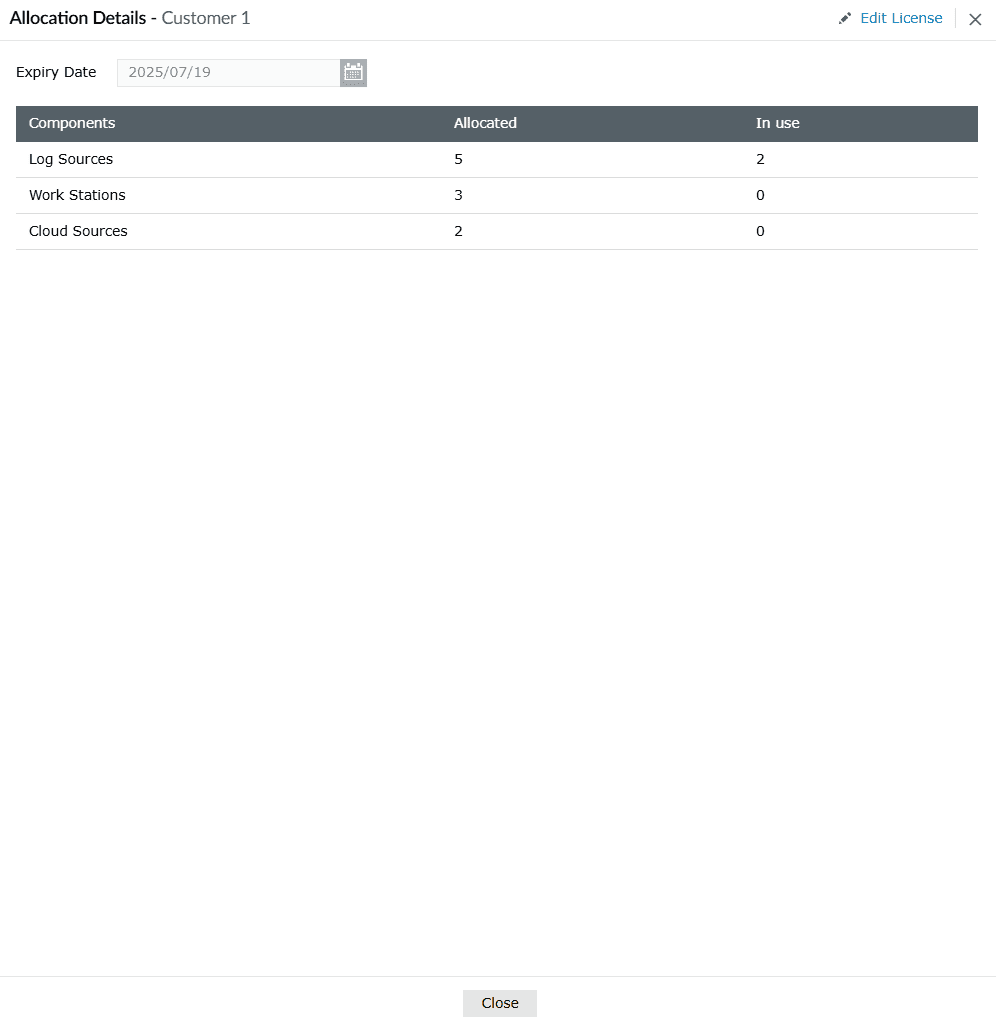 Allocation Details - Customer 1

Edit License

Expiry Date 2025/07/19

| Components | Allocated | In use |
|---|---|---|
| Log Sources | 5 | 2 |
| Work Stations | 3 | 0 |
| Cloud Sources | 2 | 0 |

Close